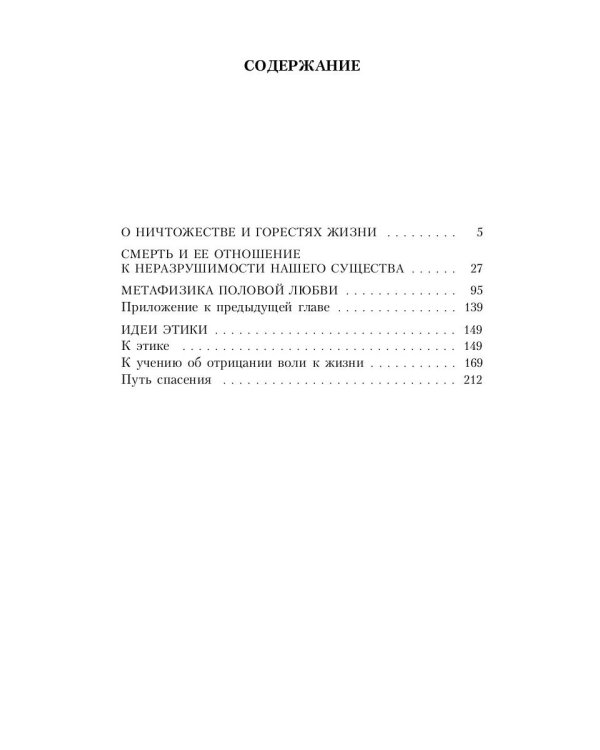 СОДЕРЖАНИЕ

О НИЧТОЖЕСТВЕ И ГОРЕСТЯХ ЖИЗНИ 5

СМЕРТЬ И ЕЕ ОТНОШЕНИЕ
К НЕРАЗРУШИМОСТИ НАШЕГО СУЩЕСТВА 27

МЕТАФИЗИКА ПОЛОВОЙ ЛЮБВИ 95
Приложение к предыдущей главе 139

ИДЕИ ЭТИКИ 149
К этике 149
К учению об отрицании воли к жизни 169
Путь спасения 212